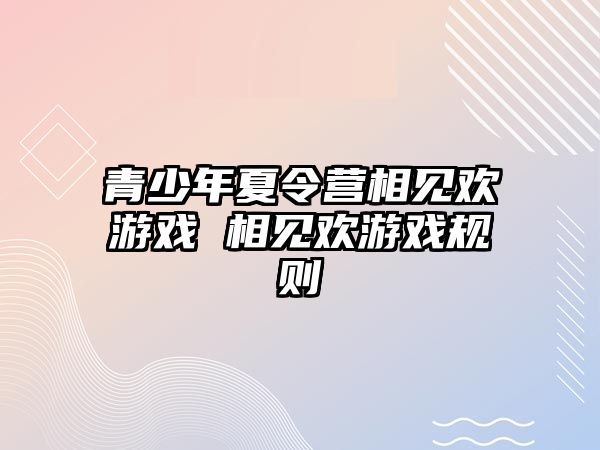 青少年夏令营相见欢游戏 相见欢游戏规则